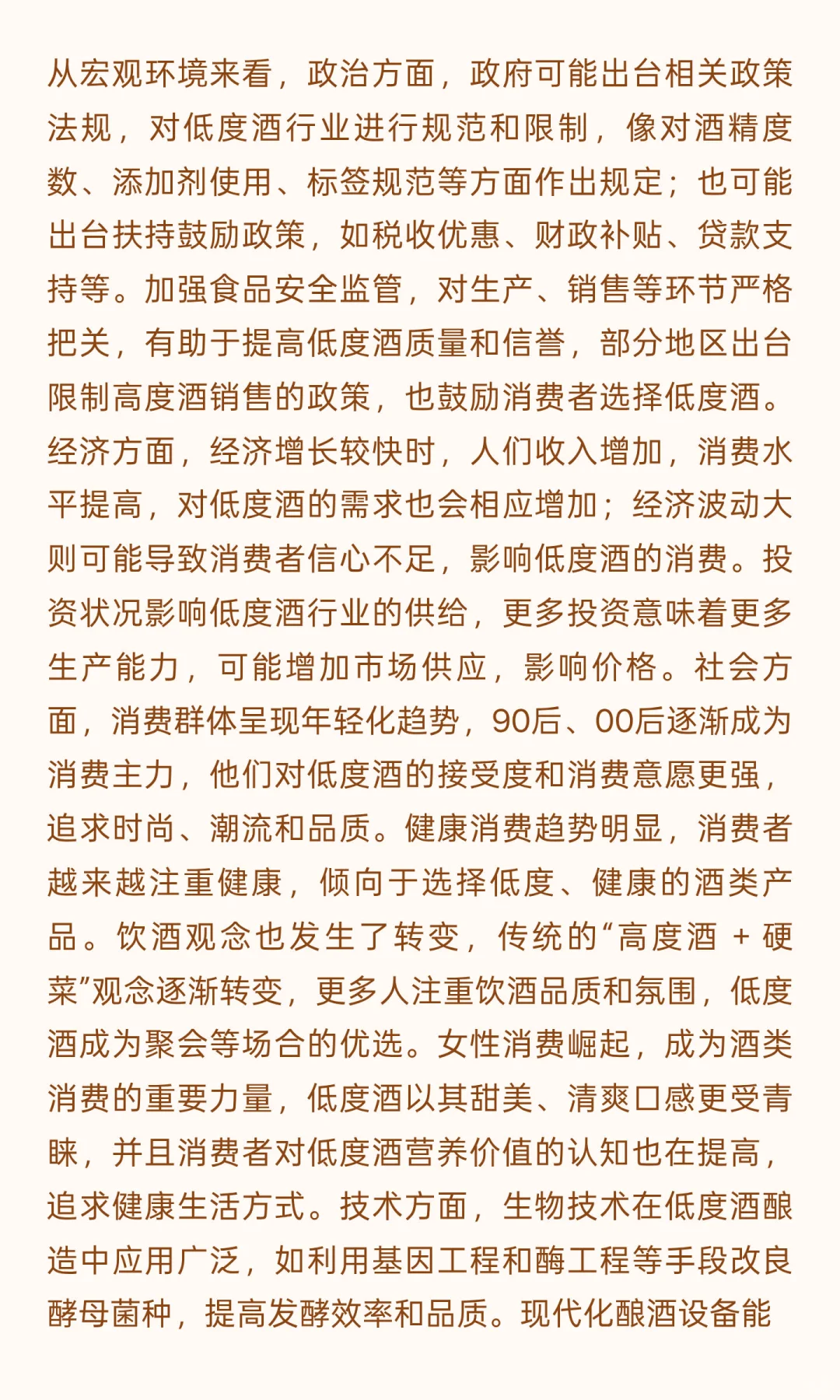 从宏观环境来看，政治方面，政府可能出台相关政策法规，对低度酒行业进行规范和限制，像对酒精度数、添加剂使用、标签规范等方面作出规定；也可能出台扶持鼓励政策，如税收优惠、财政补贴、贷款支持等。加强食品安全监管，对生产、销售等环节严格把关，有助于提高低度酒质量和信誉，部分地区出台限制高度酒销售的政策，也鼓励消费者选择低度酒。经济方面，经济增长较快时，人们收入增加，消费水平提高，对低度酒的需求也会相应增加；经济波动大则可能导致消费者信心不足，影响低度酒的消费。投资状况影响低度酒行业的供给，更多投资意味着更多生产能力，可能增加市场供应，影响价格。社会方面，消费群体呈现年轻化趋势，90后、00后逐渐成为消费主力，他们对低度酒的接受度和消费意愿更强，追求时尚、潮流和品质。健康消费趋势明显，消费者越来越注重健康，倾向于选择低度、健康的酒类产品。饮酒观念也发生了转变，传统的“高度酒 + 硬菜”观念逐渐转变，更多人注重饮酒品质和氛围，低度酒成为聚会等场合的优选。女性消费崛起，成为酒类消费的重要力量，低度酒以其甜美、清爽口感更受青睐，并且消费者对低度酒营养价值的认知也在提高，追求健康生活方式。技术方面，生物技术在低度酒酿造中应用广泛，如利用基因工程和酶工程等手段改良酵母菌种，提高发酵效率和品质。现代化酿酒设备能